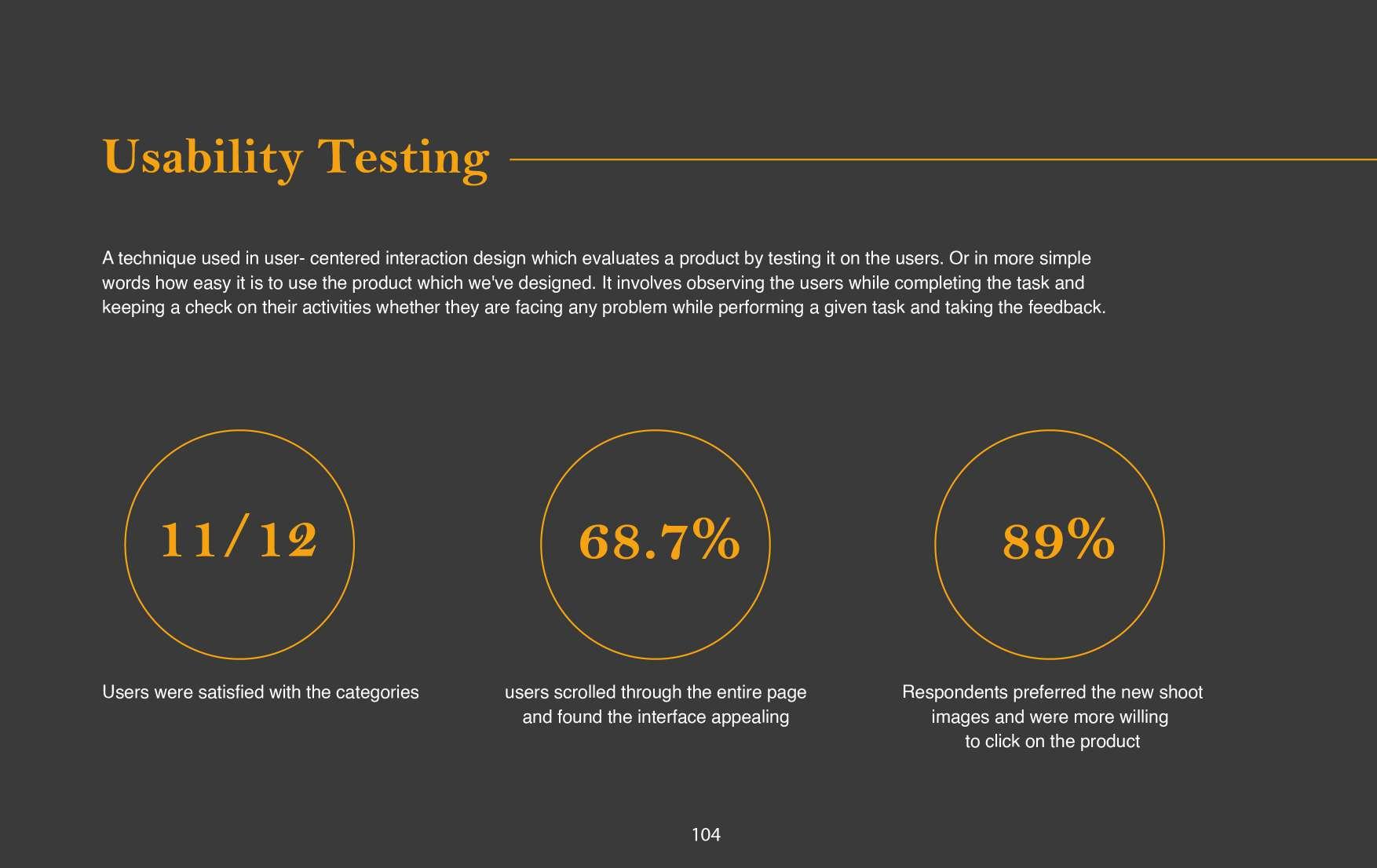 Usability Testing

A technique used in user- centered interaction design which evaluates a product by testing it on the users. Or in more simple words how easy it is to use the product which we've designed. It involves observing the users while completing the task and keeping a check on their activities whether they are facing any problem while performing a given task and taking the feedback.

11/12

Users were satisfied with the categories

68.7%

users scrolled through the entire page and found the interface appealing

89%

Respondents preferred the new shoot images and were more willing to click on the product

104